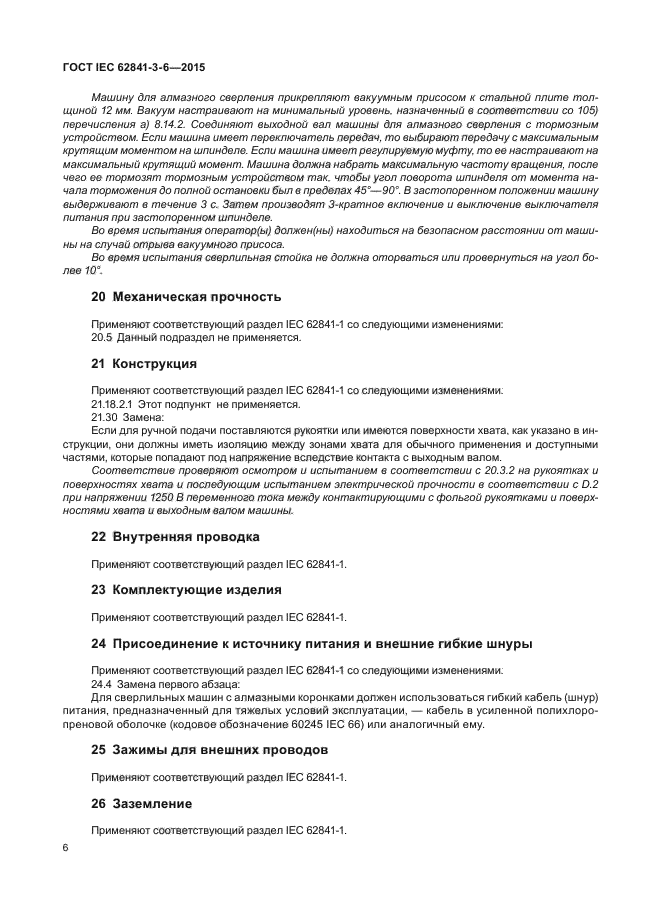 ГОСТ IEC 62841-3-6—2015

Машину для алмазного сверления прикрепляют вакуумным присосом к стальной плите толщиной 12 мм. Вакуум настраивают на минимальный уровень, назначенный в соответствии со 105) перечисления а) 8.14.2. Соединяют выходной вал машины для алмазного сверления с тормозным устройством. Если машина имеет переключатель передач, то выбирают передачу с максимальным крутящим моментом на шпинделе. Если машина имеет регулируемую муфту, то ее настраивают на максимальный крутящий момент. Машина должна набрать максимальную частоту вращения, после чего ее тормозят тормозным устройством так, чтобы угол поворота шпинделя от момента начала торможения до полной остановки был в пределах 45°—90°. В застопоренном положении машину выдерживают в течение 3 с. Затем производят 3-кратное включение и выключение выключателя питания при застопоренном шпинделе.

Во время испытания оператор(ы) должен(ны) находиться на безопасном расстоянии от машины на случай отрыва вакуумного присоса.

Во время испытания сверлильная стойка не должна оторваться или провернуться на угол более 10°.

20 Механическая прочность

Применяют соответствующий раздел IEC 62841-1 со следующими изменениями:
20.5 Данный подраздел не применяется.

21 Конструкция

Применяют соответствующий раздел IEC 62841-1 со следующими изменениями:
21.18.2.1 Этот подпункт не применяется.
21.30 Замена:
Если для ручной подачи поставляются рукоятки или имеются поверхности хвата, как указано в инструкции, они должны иметь изоляцию между зонами хвата для обычного применения и доступными частями, которые попадают под напряжение вследствие контакта с выходным валом.

Соответствие проверяют осмотром и испытанием в соответствии с 20.3.2 на рукоятках и поверхностях хвата и последующим испытанием электрической прочности в соответствии с D.2 при напряжении 1250 В переменного тока между контактирующими с фольгой рукоятками и поверхностями хвата и выходным валом машины.

22 Внутренняя проводка

Применяют соответствующий раздел IEC 62841-1.

23 Комплектующие изделия

Применяют соответствующий раздел IEC 62841-1.

24 Присоединение к источнику питания и внешние гибкие шнуры

Применяют соответствующий раздел IEC 62841-1 со следующими изменениями:
24.4 Замена первого абзаца:
Для сверлильных машин с алмазными коронками должен использоваться гибкий кабель (шнур) питания, предназначенный для тяжелых условий эксплуатации, — кабель в усиленной полихлоропреновой оболочке (кодовое обозначение 60245 IEC 66) или аналогичный ему.

25 Зажимы для внешних проводов

Применяют соответствующий раздел IEC 62841-1.

26 Заземление

Применяют соответствующий раздел IEC 62841-1.

6